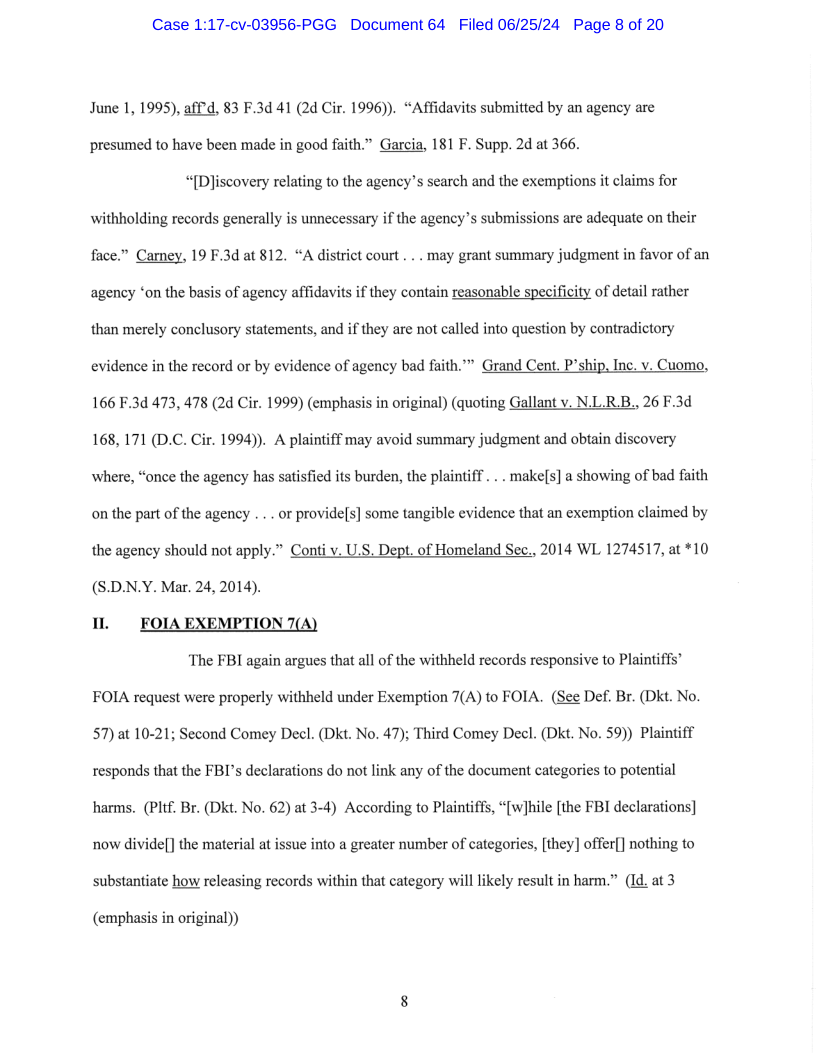 Case 1:17-cv-03956-PGG Document 64 Filed 06/25/24 Page 8 of 20

June 1, 1995), aff'd, 83 F.3d 41 (2d Cir. 1996)). "Affidavits submitted by an agency are presumed to have been made in good faith." Garcia, 181 F. Supp. 2d at 366.

"[D]iscovery relating to the agency's search and the exemptions it claims for withholding records generally is unnecessary if the agency's submissions are adequate on their face." Carney, 19 F.3d at 812. "A district court . . . may grant summary judgment in favor of an agency 'on the basis of agency affidavits if they contain reasonable specificity of detail rather than merely conclusory statements, and if they are not called into question by contradictory evidence in the record or by evidence of agency bad faith.'" Grand Cent. P'ship, Inc. v. Cuomo, 166 F.3d 473, 478 (2d Cir. 1999) (emphasis in original) (quoting Gallant v. N.L.R.B., 26 F.3d 168, 171 (D.C. Cir. 1994)). A plaintiff may avoid summary judgment and obtain discovery where, "once the agency has satisfied its burden, the plaintiff . . . make[s] a showing of bad faith on the part of the agency . . . or provide[s] some tangible evidence that an exemption claimed by the agency should not apply." Conti v. U.S. Dept. of Homeland Sec., 2014 WL 1274517, at *10 (S.D.N.Y. Mar. 24, 2014).

II. FOIA EXEMPTION 7(A)

The FBI again argues that all of the withheld records responsive to Plaintiffs' FOIA request were properly withheld under Exemption 7(A) to FOIA. (See Def. Br. (Dkt. No. 57) at 10-21; Second Comey Decl. (Dkt. No. 47); Third Comey Decl. (Dkt. No. 59)) Plaintiff responds that the FBI's declarations do not link any of the document categories to potential harms. (Pltf. Br. (Dkt. No. 62) at 3-4) According to Plaintiffs, "[w]hile [the FBI declarations] now divide[] the material at issue into a greater number of categories, [they] offer[] nothing to substantiate how releasing records within that category will likely result in harm." (Id. at 3 (emphasis in original))

8